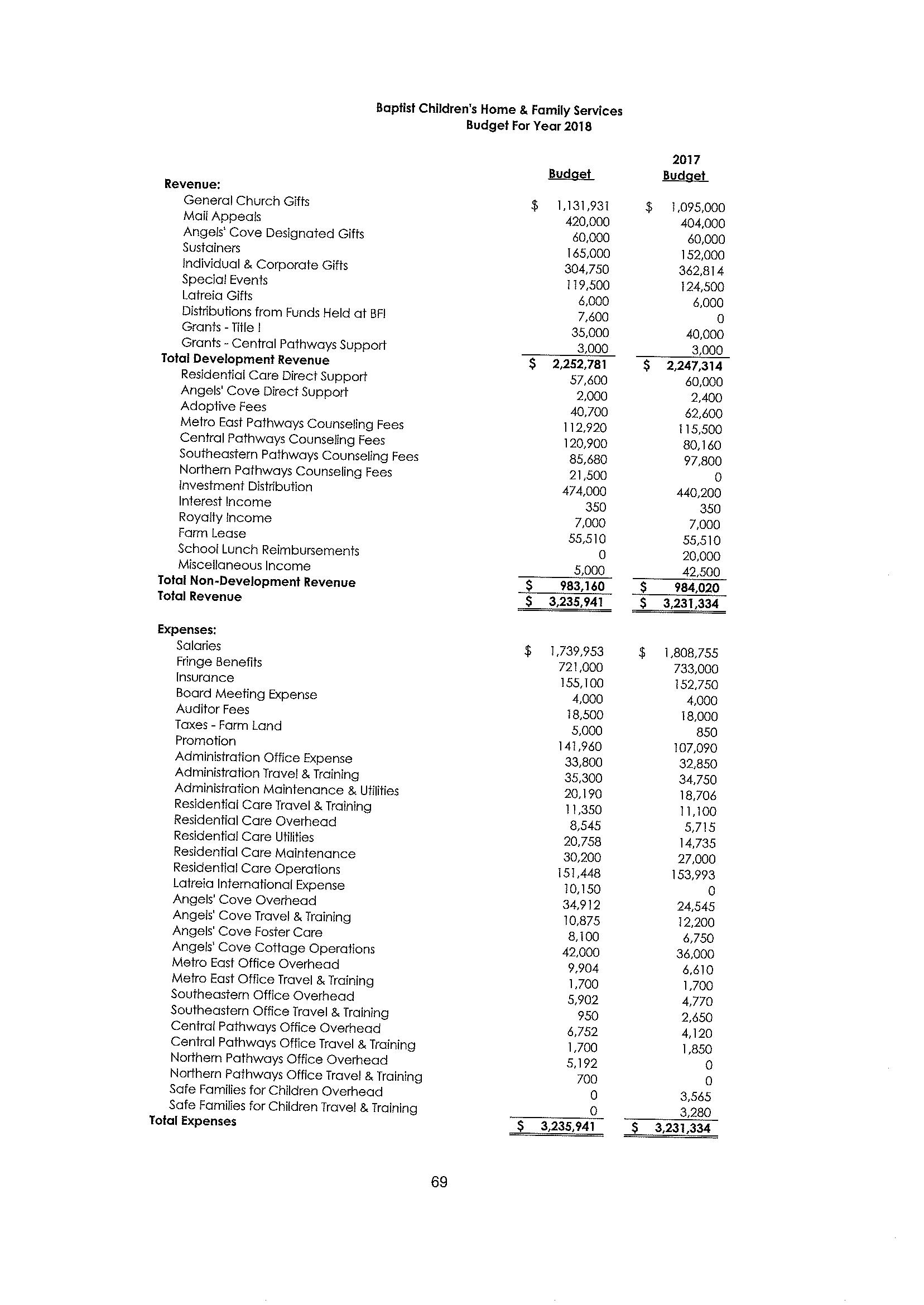 Baptist Children's Home & Family Services
Budget For Year 2018

|  | Budget | 2017 Budget |
|---|---|---|
| Revenue: |  |  |
| General Church Gifts | $ 1,131,931 | $ 1,095,000 |
| Mail Appeals | 420,000 | 404,000 |
| Angels' Cove Designated Gifts | 60,000 | 60,000 |
| Sustainers | 165,000 | 152,000 |
| Individual & Corporate Gifts | 304,750 | 362,814 |
| Special Events | 119,500 | 124,500 |
| Latreia Gifts | 6,000 | 6,000 |
| Distributions from Funds Held at BFI | 7,600 | 0 |
| Grants - Title I | 35,000 | 40,000 |
| Grants - Central Pathways Support | 3,000 | 3,000 |
| Total Development Revenue | $ 2,252,781 | $ 2,247,314 |
| Residential Care Direct Support | 57,600 | 60,000 |
| Angels' Cove Direct Support | 2,000 | 2,400 |
| Adoptive Fees | 40,700 | 62,600 |
| Metro East Pathways Counseling Fees | 112,920 | 115,500 |
| Central Pathways Counseling Fees | 120,900 | 80,160 |
| Southeastern Pathways Counseling Fees | 85,680 | 97,800 |
| Northern Pathways Counseling Fees | 21,500 | 0 |
| Investment Distribution | 474,000 | 440,200 |
| Interest Income | 350 | 350 |
| Royalty Income | 7,000 | 7,000 |
| Farm Lease | 55,510 | 55,510 |
| School Lunch Reimbursements | 0 | 20,000 |
| Miscellaneous Income | 5,000 | 42,500 |
| Total Non-Development Revenue | $ 983,160 | $ 984,020 |
| Total Revenue | $ 3,235,941 | $ 3,231,334 |
| Expenses: |  |  |
| Salaries | $ 1,739,953 | $ 1,808,755 |
| Fringe Benefits | 721,000 | 733,000 |
| Insurance | 155,100 | 152,750 |
| Board Meeting Expense | 4,000 | 4,000 |
| Auditor Fees | 18,500 | 18,000 |
| Taxes - Farm Land | 5,000 | 850 |
| Promotion | 141,960 | 107,090 |
| Administration Office Expense | 33,800 | 32,850 |
| Administration Travel & Training | 35,300 | 34,750 |
| Administration Maintenance & Utilities | 20,190 | 18,706 |
| Residential Care Travel & Training | 11,350 | 11,100 |
| Residential Care Overhead | 8,545 | 5,715 |
| Residential Care Utilities | 20,758 | 14,735 |
| Residential Care Maintenance | 30,200 | 27,000 |
| Residential Care Operations | 151,448 | 153,993 |
| Latreia International Expense | 10,150 | 0 |
| Angels' Cove Overhead | 34,912 | 24,545 |
| Angels' Cove Travel & Training | 10,875 | 12,200 |
| Angels' Cove Foster Care | 8,100 | 6,750 |
| Angels' Cove Cottage Operations | 42,000 | 36,000 |
| Metro East Office Overhead | 9,904 | 6,610 |
| Metro East Office Travel & Training | 1,700 | 1,700 |
| Southeastern Office Overhead | 5,902 | 4,770 |
| Southeastern Office Travel & Training | 950 | 2,650 |
| Central Pathways Office Overhead | 6,752 | 4,120 |
| Central Pathways Office Travel & Training | 1,700 | 1,850 |
| Northern Pathways Office Overhead | 5,192 | 0 |
| Northern Pathways Office Travel & Training | 700 | 0 |
| Safe Families for Children Overhead | 0 | 3,565 |
| Safe Families for Children Travel & Training | 0 | 3,280 |
| Total Expenses | $ 3,235,941 | $ 3,231,334 |

69